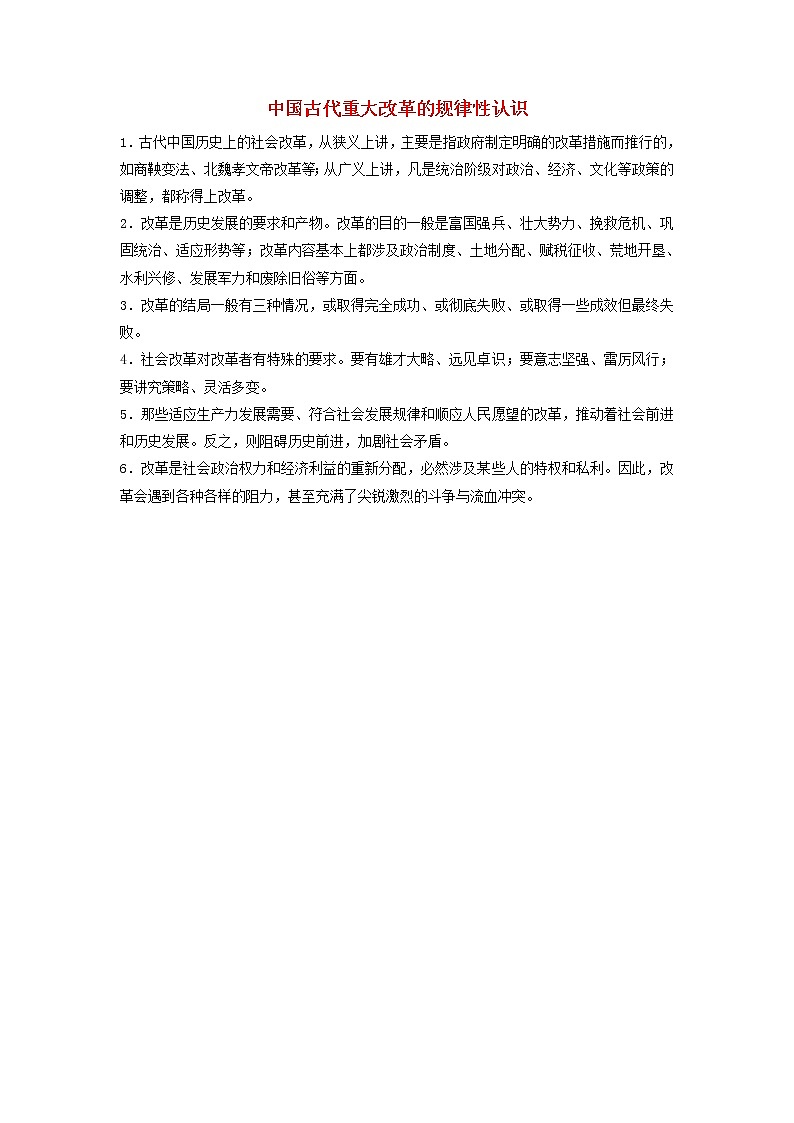 中国古代重大改革的规律性认识

1．古代中国历史上的社会改革，从狭义上讲，主要是指政府制定明确的改革措施而推行的，如商鞅变法、北魏孝文帝改革等；从广义上讲，凡是统治阶级对政治、经济、文化等政策的调整，都称得上改革。

2．改革是历史发展的要求和产物。改革的目的一般是富国强兵、壮大势力、挽救危机、巩固统治、适应形势等；改革内容基本上都涉及政治制度、土地分配、赋税征收、荒地开垦、水利兴修、发展军力和废除旧俗等方面。

3．改革的结局一般有三种情况，或取得完全成功、或彻底失败、或取得一些成效但最终失败。

4．社会改革对改革者有特殊的要求。要有雄才大略、远见卓识；要意志坚强、雷厉风行；要讲究策略、灵活多变。

5．那些适应生产力发展需要、符合社会发展规律和顺应人民愿望的改革，推动着社会前进和历史发展。反之，则阻碍历史前进，加剧社会矛盾。

6．改革是社会政治权力和经济利益的重新分配，必然涉及某些人的特权和私利。因此，改革会遇到各种各样的阻力，甚至充满了尖锐激烈的斗争与流血冲突。